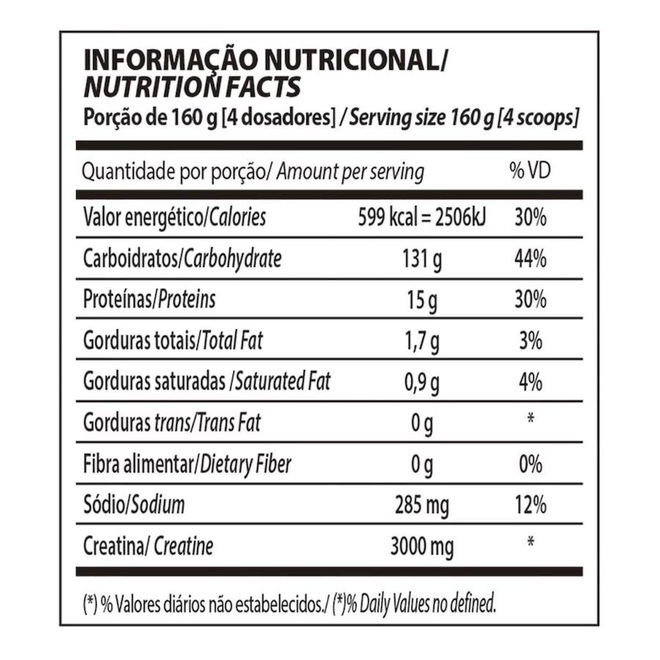 INFORMAÇÃO NUTRICIONAL/
NUTRITION FACTS
Porção de 160 g [4 dosadores] / Serving size 160 g [4 scoops]

| Quantidade por porção/ Amount per serving | | % VD |
|---|---|---|
| Valor energético/Calories | 599 kcal = 2506kJ | 30% |
| Carboidratos/Carbohydrate | 131 g | 44% |
| Proteínas/Proteins | 15 g | 30% |
| Gorduras totais/Total Fat | 1,7 g | 3% |
| Gorduras saturadas /Saturated Fat | 0,9 g | 4% |
| Gorduras trans/Trans Fat | 0 g | * |
| Fibra alimentar/Dietary Fiber | 0 g | 0% |
| Sódio/Sodium | 285 mg | 12% |
| Creatina/ Creatine | 3000 mg | * |

(*) % Valores diários não estabelecidos./ (*)% Daily Values no defined.